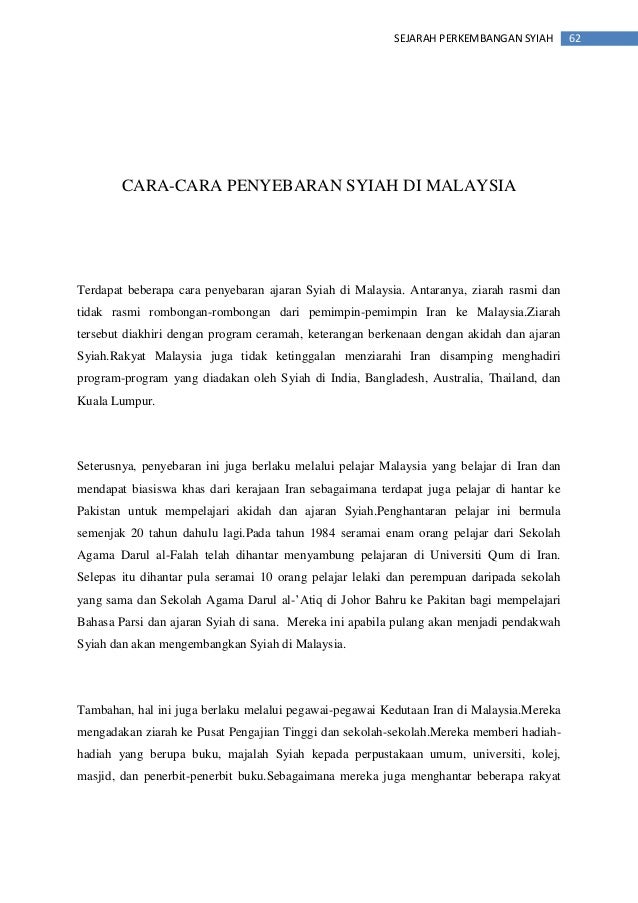 SEJARAH PERKEMBANGAN SYIAH 62

CARA-CARA PENYEBARAN SYIAH DI MALAYSIA

Terdapat beberapa cara penyebaran ajaran Syiah di Malaysia. Antaranya, ziarah rasmi dan tidak rasmi rombongan-rombongan dari pemimpin-pemimpin Iran ke Malaysia.Ziarah tersebut diakhiri dengan program ceramah, keterangan berkenaan dengan akidah dan ajaran Syiah.Rakyat Malaysia juga tidak ketinggalan menziarahi Iran disamping menghadiri program-program yang diadakan oleh Syiah di India, Bangladesh, Australia, Thailand, dan Kuala Lumpur.

Seterusnya, penyebaran ini juga berlaku melalui pelajar Malaysia yang belajar di Iran dan mendapat biasiswa khas dari kerajaan Iran sebagaimana terdapat juga pelajar di hantar ke Pakistan untuk mempelajari akidah dan ajaran Syiah.Penghantaran pelajar ini bermula semenjak 20 tahun dahulu lagi.Pada tahun 1984 seramai enam orang pelajar dari Sekolah Agama Darul al-Falah telah dihantar menyambung pelajaran di Universiti Qum di Iran. Selepas itu dihantar pula seramai 10 orang pelajar lelaki dan perempuan daripada sekolah yang sama dan Sekolah Agama Darul al-'Atiq di Johor Bahru ke Pakitan bagi mempelajari Bahasa Parsi dan ajaran Syiah di sana. Mereka ini apabila pulang akan menjadi pendakwah Syiah dan akan mengembangkan Syiah di Malaysia.

Tambahan, hal ini juga berlaku melalui pegawai-pegawai Kedutaan Iran di Malaysia.Mereka mengadakan ziarah ke Pusat Pengajian Tinggi dan sekolah-sekolah.Mereka memberi hadiah-hadiah yang berupa buku, majalah Syiah kepada perpustakaan umum, universiti, kolej, masjid, dan penerbit-penerbit buku.Sebagaimana mereka juga menghantar beberapa rakyat